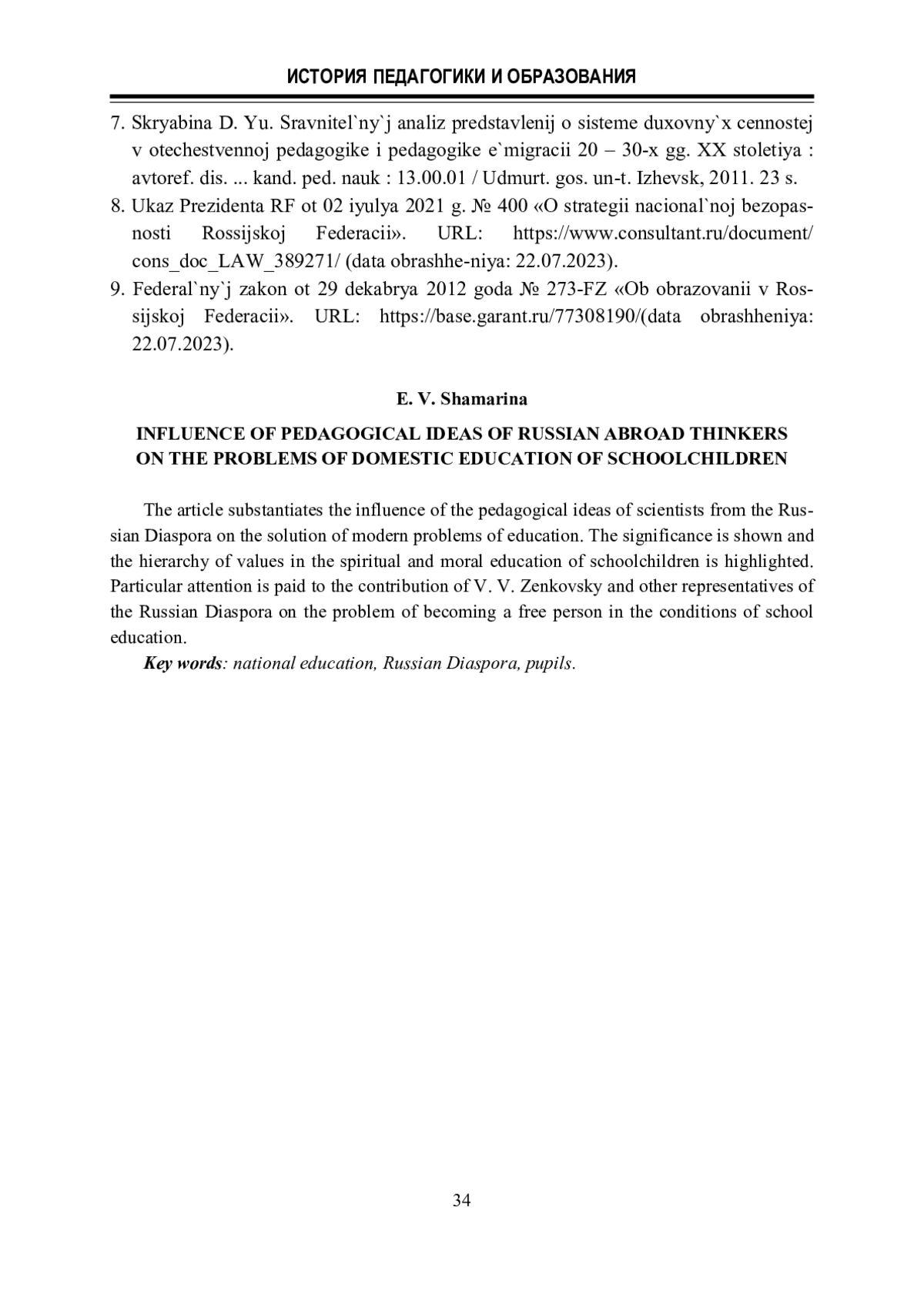 ИСТОРИЯ ПЕДАГОГИКИ И ОБРАЗОВАНИЯ

7. Skryabina D. Yu. Sravnitel`ny`j analiz predstavlenij o sisteme duxovny`x cennostej v otechestvennoj pedagogike i pedagogike e`migracii 20 – 30-x gg. XX stoletiya : avtoref. dis. ... kand. ped. nauk : 13.00.01 / Udmurt. gos. un-t. Izhevsk, 2011. 23 s.
8. Ukaz Prezidenta RF ot 02 iyulya 2021 g. № 400 «O strategii nacional`noj bezopasnosti Rossijskoj Federacii». URL: https://www.consultant.ru/document/cons_doc_LAW_389271/ (data obrashhe-niya: 22.07.2023).
9. Federal`ny`j zakon ot 29 dekabrya 2012 goda № 273-FZ «Ob obrazovanii v Rossijskoj Federacii». URL: https://base.garant.ru/77308190/(data obrashheniya: 22.07.2023).

E. V. Shamarina

INFLUENCE OF PEDAGOGICAL IDEAS OF RUSSIAN ABROAD THINKERS ON THE PROBLEMS OF DOMESTIC EDUCATION OF SCHOOLCHILDREN

The article substantiates the influence of the pedagogical ideas of scientists from the Russian Diaspora on the solution of modern problems of education. The significance is shown and the hierarchy of values in the spiritual and moral education of schoolchildren is highlighted. Particular attention is paid to the contribution of V. V. Zenkovsky and other representatives of the Russian Diaspora on the problem of becoming a free person in the conditions of school education.

Key words: national education, Russian Diaspora, pupils.

34